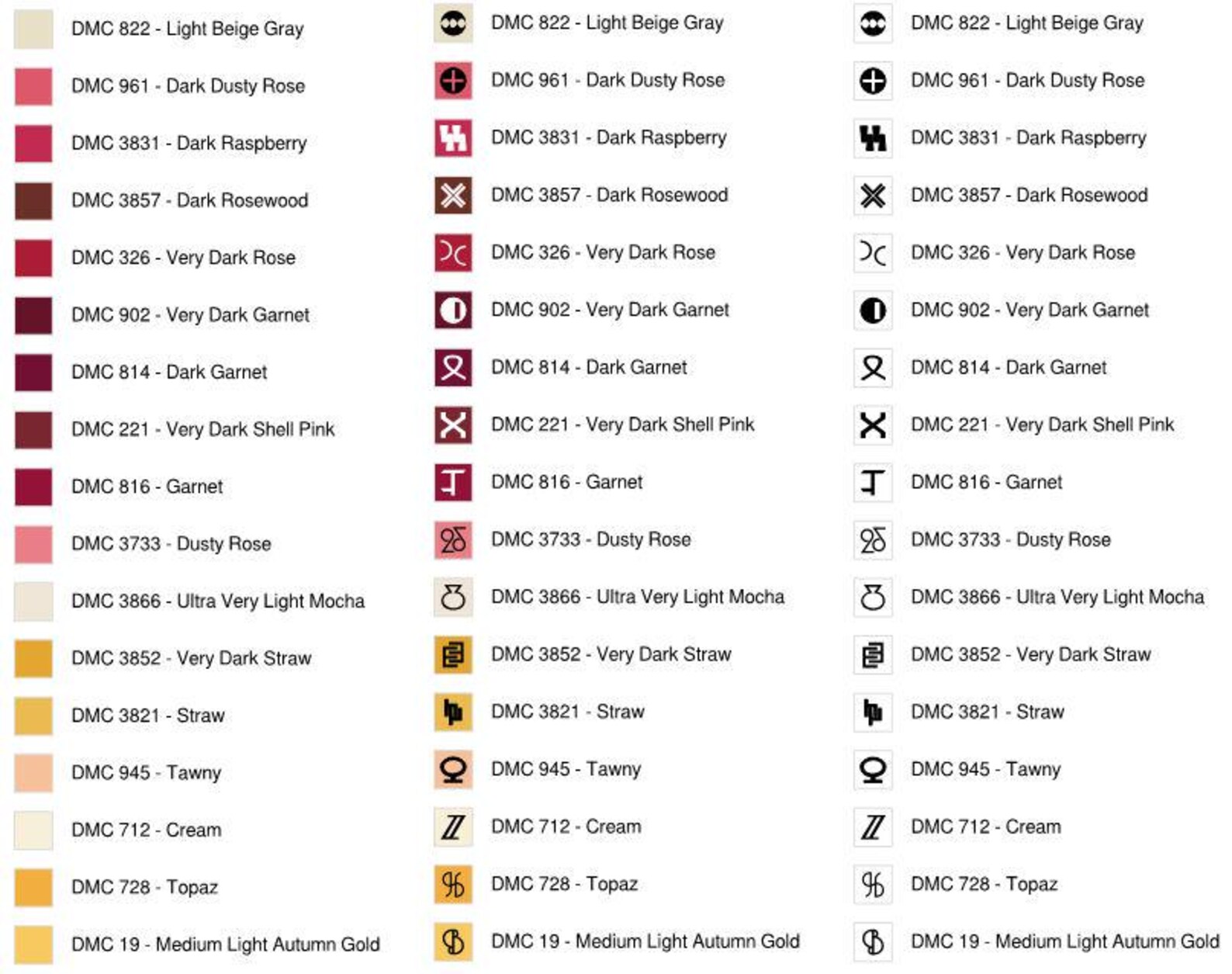 DMC 822 - Light Beige Gray
DMC 961 - Dark Dusty Rose
DMC 3831 - Dark Raspberry
DMC 3857 - Dark Rosewood
DMC 326 - Very Dark Rose
DMC 902 - Very Dark Garnet
DMC 814 - Dark Garnet
DMC 221 - Very Dark Shell Pink
DMC 816 - Garnet
DMC 3733 - Dusty Rose
DMC 3866 - Ultra Very Light Mocha
DMC 3852 - Very Dark Straw
DMC 3821 - Straw
DMC 945 - Tawny
DMC 712 - Cream
DMC 728 - Topaz
DMC 19 - Medium Light Autumn Gold

DMC 822 - Light Beige Gray
DMC 961 - Dark Dusty Rose
DMC 3831 - Dark Raspberry
DMC 3857 - Dark Rosewood
DMC 326 - Very Dark Rose
DMC 902 - Very Dark Garnet
DMC 814 - Dark Garnet
DMC 221 - Very Dark Shell Pink
DMC 816 - Garnet
DMC 3733 - Dusty Rose
DMC 3866 - Ultra Very Light Mocha
DMC 3852 - Very Dark Straw
DMC 3821 - Straw
DMC 945 - Tawny
DMC 712 - Cream
DMC 728 - Topaz
DMC 19 - Medium Light Autumn Gold

DMC 822 - Light Beige Gray
DMC 961 - Dark Dusty Rose
DMC 3831 - Dark Raspberry
DMC 3857 - Dark Rosewood
DMC 326 - Very Dark Rose
DMC 902 - Very Dark Garnet
DMC 814 - Dark Garnet
DMC 221 - Very Dark Shell Pink
DMC 816 - Garnet
DMC 3733 - Dusty Rose
DMC 3866 - Ultra Very Light Mocha
DMC 3852 - Very Dark Straw
DMC 3821 - Straw
DMC 945 - Tawny
DMC 712 - Cream
DMC 728 - Topaz
DMC 19 - Medium Light Autumn Gold